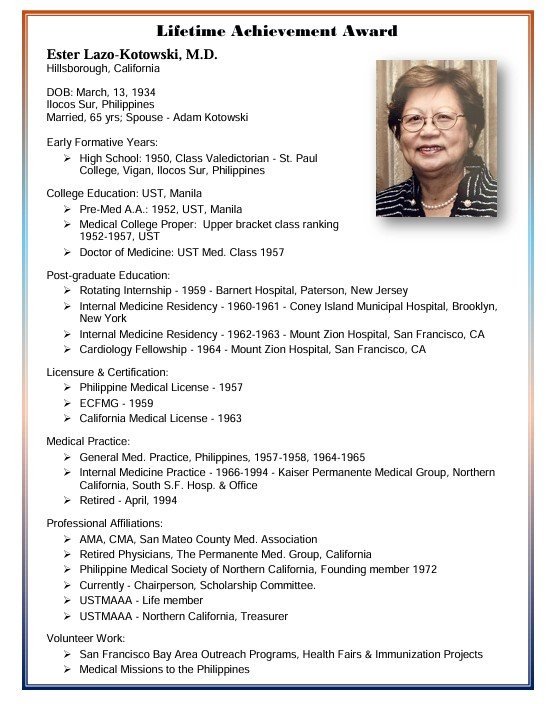 Lifetime Achievement Award

Ester Lazo-Kotowski, M.D.
Hillsborough, California

DOB: March, 13, 1934
Ilocos Sur, Philippines
Married, 65 yrs; Spouse - Adam Kotowski

Early Formative Years:
➢ High School: 1950, Class Valedictorian - St. Paul College, Vigan, Ilocos Sur, Philippines

College Education: UST, Manila
➢ Pre-Med A.A.: 1952, UST, Manila
➢ Medical College Proper: Upper bracket class ranking 1952-1957, UST
➢ Doctor of Medicine: UST Med. Class 1957

Post-graduate Education:
➢ Rotating Internship - 1959 - Barnert Hospital, Paterson, New Jersey
➢ Internal Medicine Residency - 1960-1961 - Coney Island Municipal Hospital, Brooklyn, New York
➢ Internal Medicine Residency - 1962-1963 - Mount Zion Hospital, San Francisco, CA
➢ Cardiology Fellowship - 1964 - Mount Zion Hospital, San Francisco, CA

Licensure & Certification:
➢ Philippine Medical License - 1957
➢ ECFMG - 1959
➢ California Medical License - 1963

Medical Practice:
➢ General Med. Practice, Philippines, 1957-1958, 1964-1965
➢ Internal Medicine Practice - 1966-1994 - Kaiser Permanente Medical Group, Northern California, South S.F. Hosp. & Office
➢ Retired - April, 1994

Professional Affiliations:
➢ AMA, CMA, San Mateo County Med. Association
➢ Retired Physicians, The Permanente Med. Group, California
➢ Philippine Medical Society of Northern California, Founding member 1972
➢ Currently - Chairperson, Scholarship Committee.
➢ USTMAAA - Life member
➢ USTMAAA - Northern California, Treasurer

Volunteer Work:
➢ San Francisco Bay Area Outreach Programs, Health Fairs & Immunization Projects
➢ Medical Missions to the Philippines